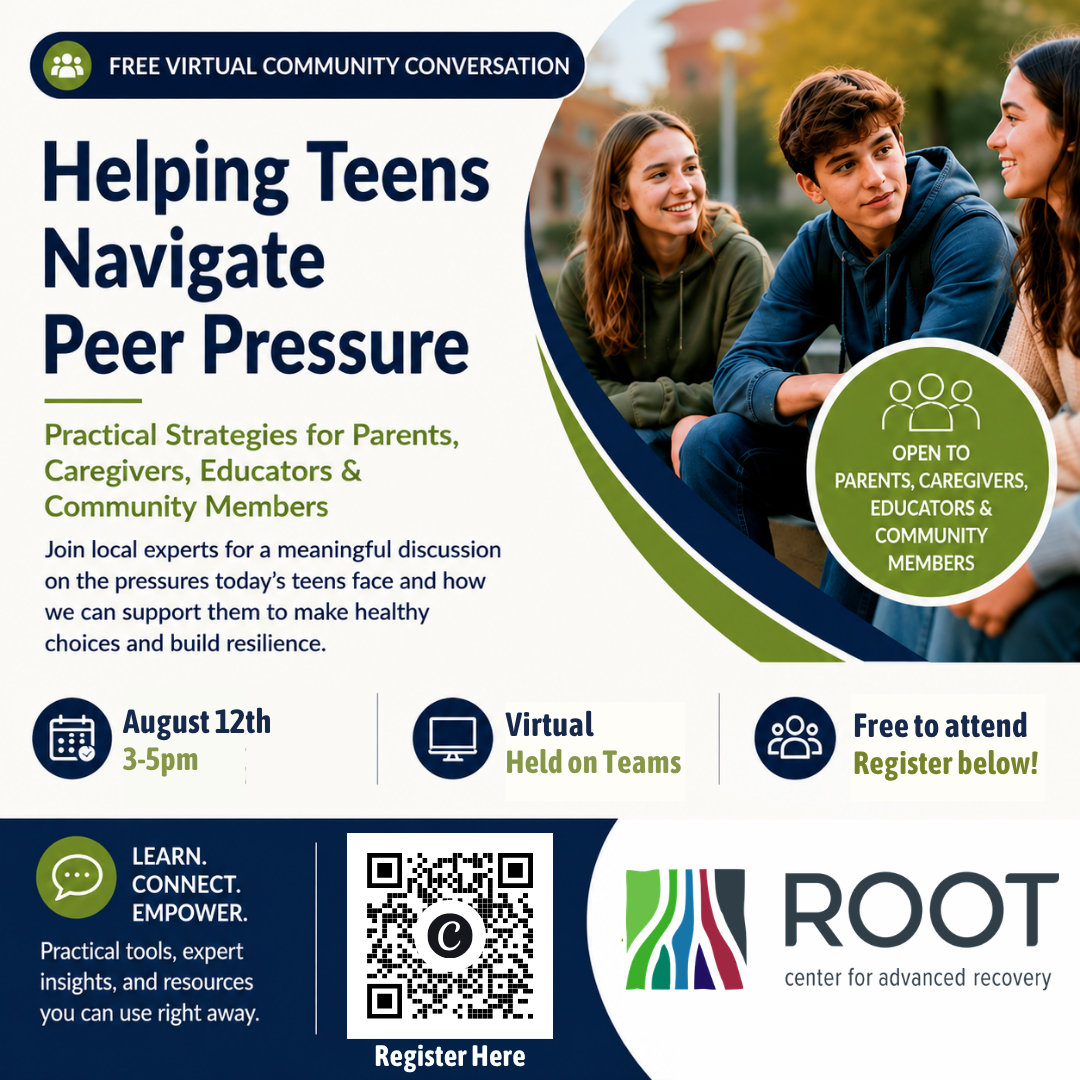 FREE VIRTUAL COMMUNITY CONVERSATION

Helping Teens Navigate Peer Pressure

Practical Strategies for Parents, Caregivers, Educators & Community Members

Join local experts for a meaningful discussion on the pressures today's teens face and how we can support them to make healthy choices and build resilience.

OPEN TO PARENTS, CAREGIVERS, EDUCATORS & COMMUNITY MEMBERS

August 12th
3-5pm

Virtual
Held on Teams

Free to attend
Register below!

LEARN.
CONNECT.
EMPOWER.

Practical tools, expert insights, and resources you can use right away.

Register Here

ROOT
center for advanced recovery